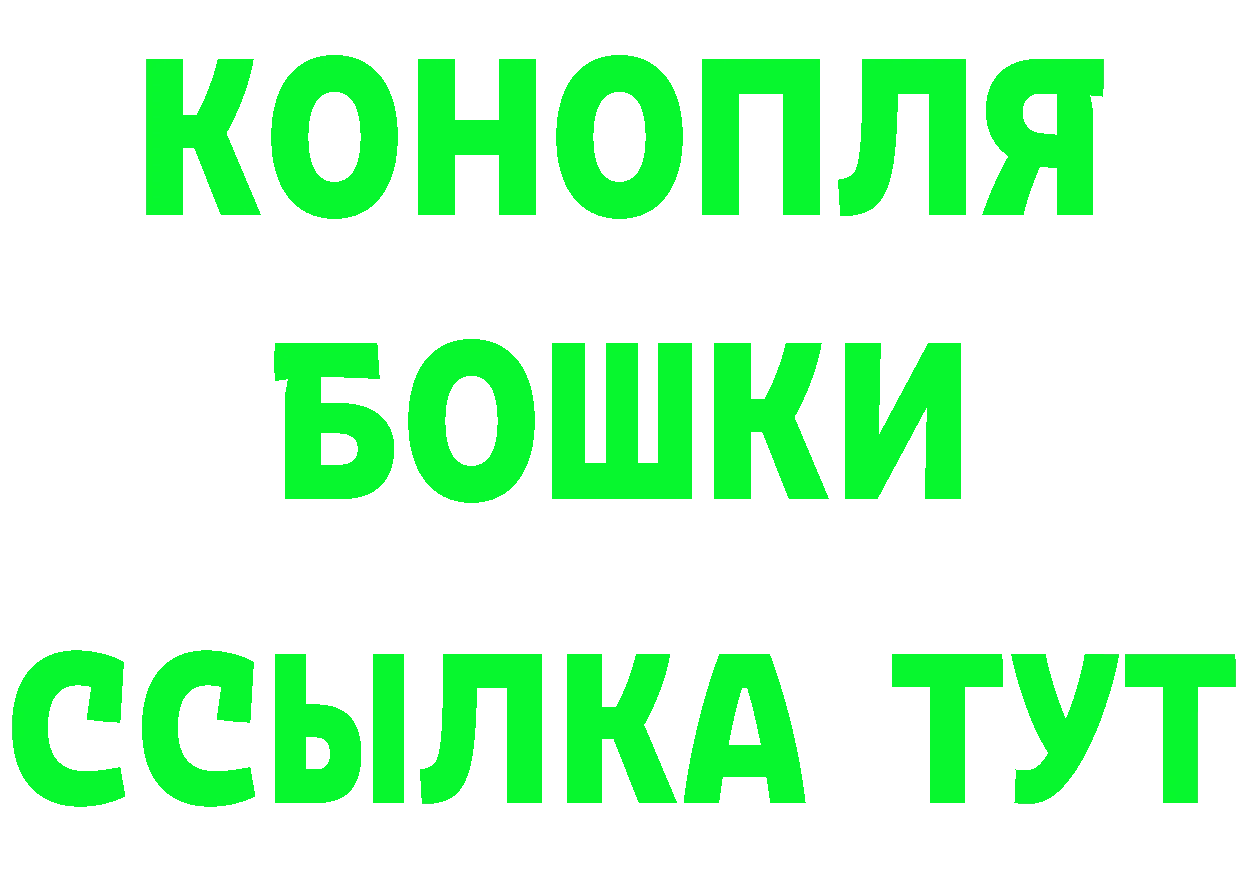 КОНОПЛЯ
БОШКИ
ССЫЛКА ТУТ